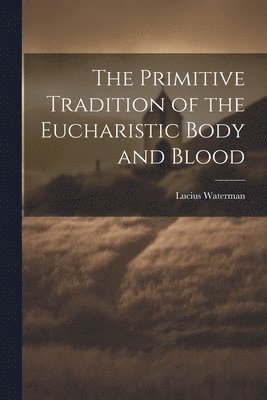 The Primitive Tradition of the Eucharistic Body and Blood

Lucius Waterman